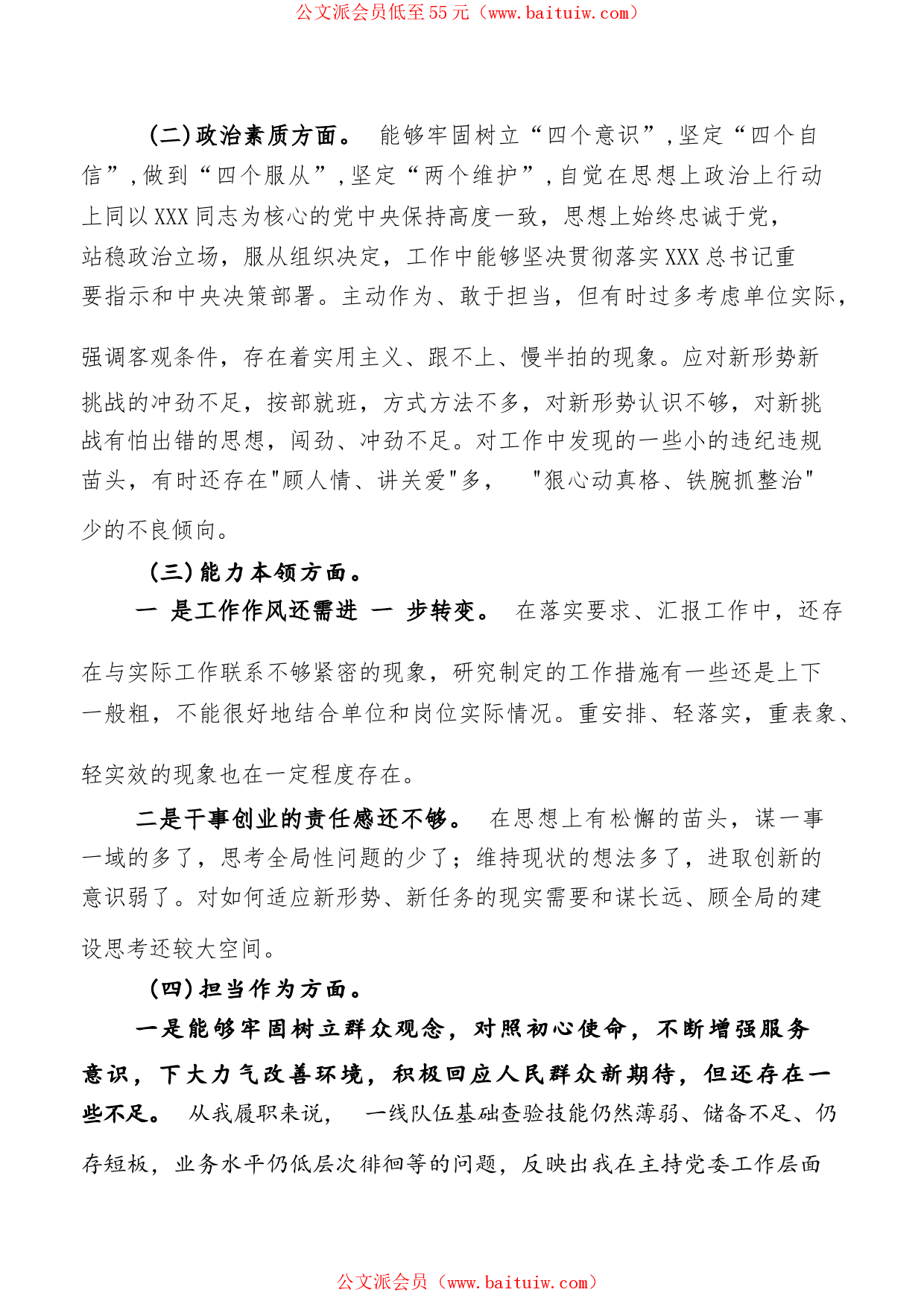 公文派会员低至55元（www.baituiw.com）

(二)政治素质方面。 能够牢固树立“四个意识”,坚定“四个自信”,做到“四个服从”,坚定“两个维护”,自觉在思想上政治上行动上同以XXX同志为核心的党中央保持高度一致，思想上始终忠诚于党，站稳政治立场，服从组织决定，工作中能够坚决贯彻落实XXX总书记重要指示和中央决策部署。主动作为、敢于担当，但有时过多考虑单位实际，强调客观条件，存在着实用主义、跟不上、慢半拍的现象。应对新形势新挑战的冲劲不足，按部就班，方式方法不多，对新形势认识不够，对新挑战有怕出错的思想，闯劲、冲劲不足。对工作中发现的一些小的违纪违规苗头，有时还存在"顾人情、讲关爱"多， "狠心动真格、铁腕抓整治"少的不良倾向。

(三)能力本领方面。

一 是工作作风还需进 一 步转变。 在落实要求、汇报工作中，还存在与实际工作联系不够紧密的现象，研究制定的工作措施有一些还是上下一般粗，不能很好地结合单位和岗位实际情况。重安排、轻落实，重表象、轻实效的现象也在一定程度存在。

二是干事创业的责任感还不够。 在思想上有松懈的苗头，谋一事一域的多了，思考全局性问题的少了；维持现状的想法多了，进取创新的意识弱了。对如何适应新形势、新任务的现实需要和谋长远、顾全局的建设思考还较大空间。

(四)担当作为方面。

一是能够牢固树立群众观念，对照初心使命，不断增强服务意识，下大力气改善环境，积极回应人民群众新期待，但还存在一些不足。 从我履职来说， 一线队伍基础查验技能仍然薄弱、储备不足、仍存短板，业务水平仍低层次徘徊等的问题，反映出我在主持党委工作层面

公文派会员（www.baituiw.com）